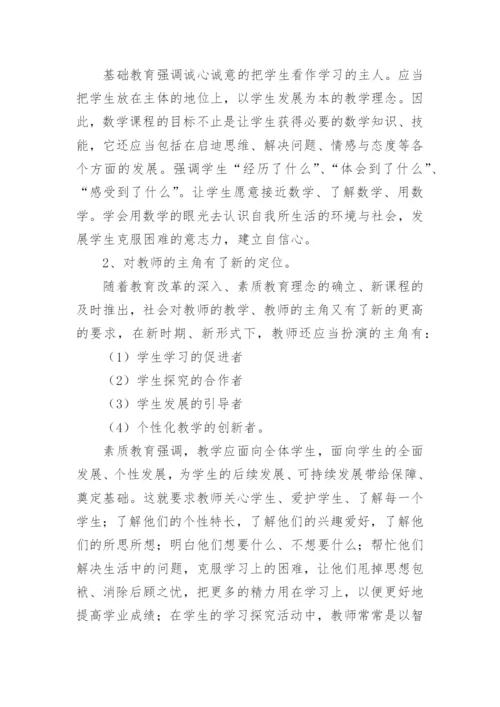 基础教育强调诚心诚意的把学生看作学习的主人。应当把学生放在主体的地位上，以学生发展为本的教学理念。因此，数学课程的目标不止是让学生获得必要的数学知识、技能，它还应当包括在启迪思维、解决问题、情感与态度等各个方面的发展。强调学生“经历了什么”、“体会到了什么”、“感受到了什么”。让学生愿意接近数学、了解数学、用数学。学会用数学的眼光去认识自我所生活的环境与社会，发展学生克服困难的意志力，建立自信心。

2、对教师的主角有了新的定位。

随着教育改革的深入、素质教育理念的确立、新课程的及时推出，社会对教师的教学、教师的主角又有了新的更高的要求，在新时期、新形式下，教师还应当扮演的主角有：

（1）学生学习的促进者

（2）学生探究的合作者

（3）学生发展的引导者

（4）个性化教学的创新者。

素质教育强调，教学应面向全体学生，面向学生的全面发展、个性发展，为学生的后续发展、可持续发展带给保障、奠定基础。这就要求教师关心学生、爱护学生、了解每一个学生；了解他们的个性特长，了解他们的兴趣爱好，了解他们的所思所想；明白他们想要什么、不想要什么；帮忙他们解决生活中的问题，克服学习上的困难，让他们甩掉思想包袱、消除后顾之忧，把更多的精力用在学习上，以便更好地提高学业成绩；在学生的学习探究活动中，教师常常是以智